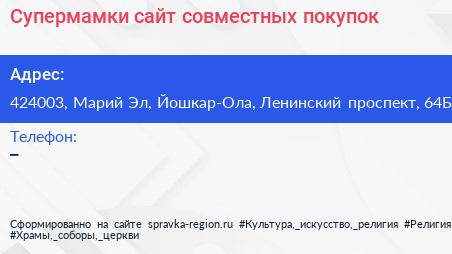 Супермамки сайт совместных покупок

Адрес:

424003, Марий Эл, Йошкар-Ола, Ленинский проспект, 64Б

Телефон:

–

Сформированно на сайте spravka-region.ru #Культура,_искусство,_религия #Религия #Храмы,_соборы,_церкви